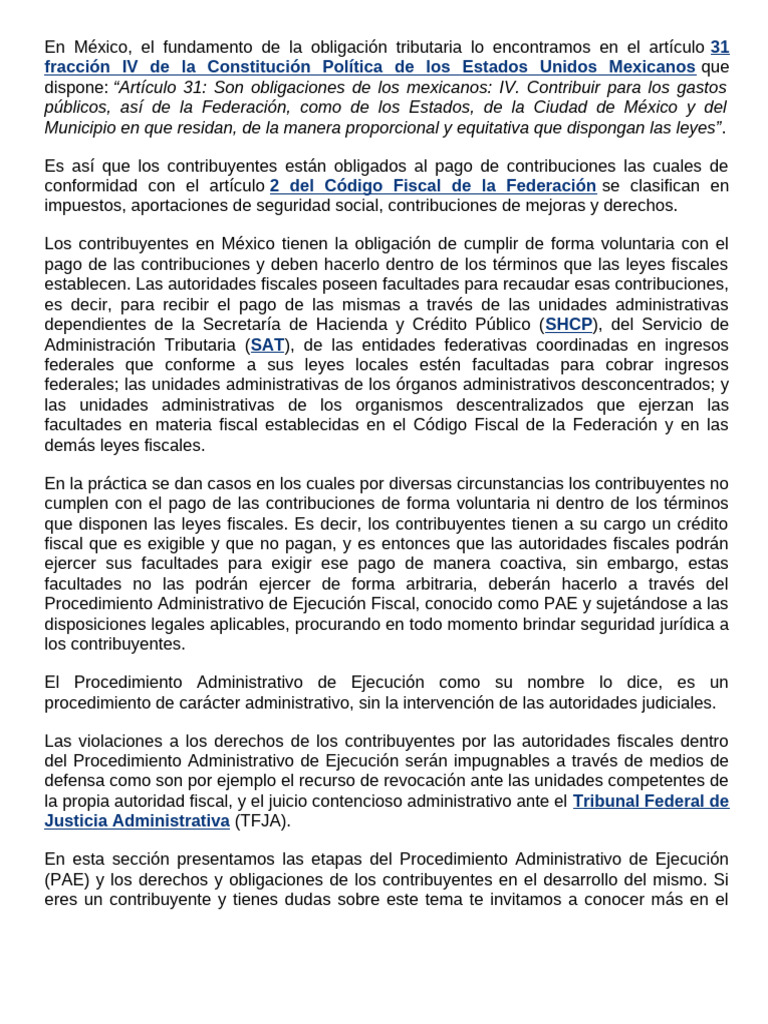 En México, el fundamento de la obligación tributaria lo encontramos en el artículo 31 fracción IV de la Constitución Política de los Estados Unidos Mexicanos que dispone: "Artículo 31: Son obligaciones de los mexicanos: IV. Contribuir para los gastos públicos, así de la Federación, como de los Estados, de la Ciudad de México y del Municipio en que residan, de la manera proporcional y equitativa que dispongan las leyes".

Es así que los contribuyentes están obligados al pago de contribuciones las cuales de conformidad con el artículo 2 del Código Fiscal de la Federación se clasifican en impuestos, aportaciones de seguridad social, contribuciones de mejoras y derechos.

Los contribuyentes en México tienen la obligación de cumplir de forma voluntaria con el pago de las contribuciones y deben hacerlo dentro de los términos que las leyes fiscales establecen. Las autoridades fiscales poseen facultades para recaudar esas contribuciones, es decir, para recibir el pago de las mismas a través de las unidades administrativas dependientes de la Secretaría de Hacienda y Crédito Público (SHCP), del Servicio de Administración Tributaria (SAT), de las entidades federativas coordinadas en ingresos federales que conforme a sus leyes locales estén facultadas para cobrar ingresos federales; las unidades administrativas de los órganos administrativos desconcentrados; y las unidades administrativas de los organismos descentralizados que ejerzan las facultades en materia fiscal establecidas en el Código Fiscal de la Federación y en las demás leyes fiscales.

En la práctica se dan casos en los cuales por diversas circunstancias los contribuyentes no cumplen con el pago de las contribuciones de forma voluntaria ni dentro de los términos que disponen las leyes fiscales. Es decir, los contribuyentes tienen a su cargo un crédito fiscal que es exigible y que no pagan, y es entonces que las autoridades fiscales podrán ejercer sus facultades para exigir ese pago de manera coactiva, sin embargo, estas facultades no las podrán ejercer de forma arbitraria, deberán hacerlo a través del Procedimiento Administrativo de Ejecución Fiscal, conocido como PAE y sujetándose a las disposiciones legales aplicables, procurando en todo momento brindar seguridad jurídica a los contribuyentes.

El Procedimiento Administrativo de Ejecución como su nombre lo dice, es un procedimiento de carácter administrativo, sin la intervención de las autoridades judiciales.

Las violaciones a los derechos de los contribuyentes por las autoridades fiscales dentro del Procedimiento Administrativo de Ejecución serán impugnables a través de medios de defensa como son por ejemplo el recurso de revocación ante las unidades competentes de la propia autoridad fiscal, y el juicio contencioso administrativo ante el Tribunal Federal de Justicia Administrativa (TFJA).

En esta sección presentamos las etapas del Procedimiento Administrativo de Ejecución (PAE) y los derechos y obligaciones de los contribuyentes en el desarrollo del mismo. Si eres un contribuyente y tienes dudas sobre este tema te invitamos a conocer más en el